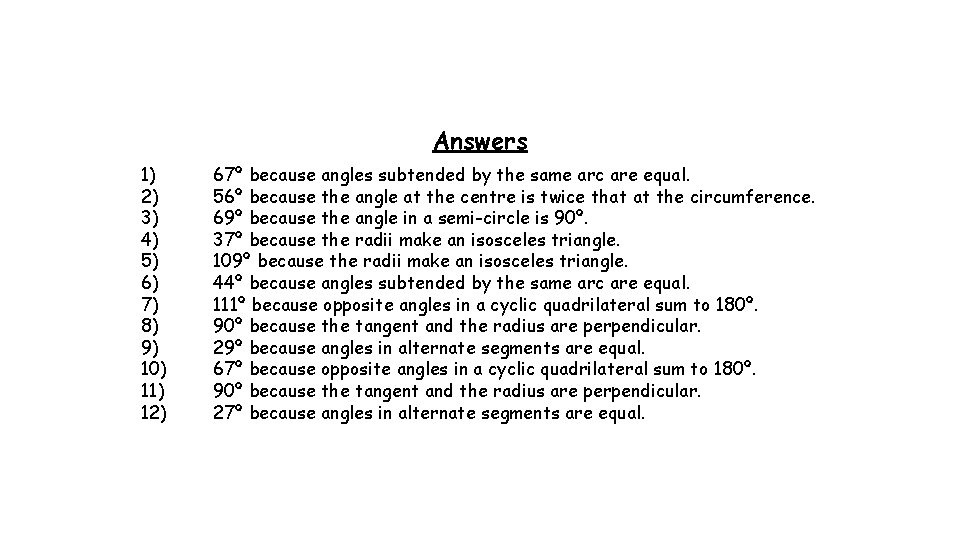 Answers

1) 67° because angles subtended by the same arc are equal.
2) 56° because the angle at the centre is twice that at the circumference.
3) 69° because the angle in a semi-circle is 90°.
4) 37° because the radii make an isosceles triangle.
5) 109° because the radii make an isosceles triangle.
6) 44° because angles subtended by the same arc are equal.
7) 111° because opposite angles in a cyclic quadrilateral sum to 180°.
8) 90° because the tangent and the radius are perpendicular.
9) 29° because angles in alternate segments are equal.
10) 67° because opposite angles in a cyclic quadrilateral sum to 180°.
11) 90° because the tangent and the radius are perpendicular.
12) 27° because angles in alternate segments are equal.